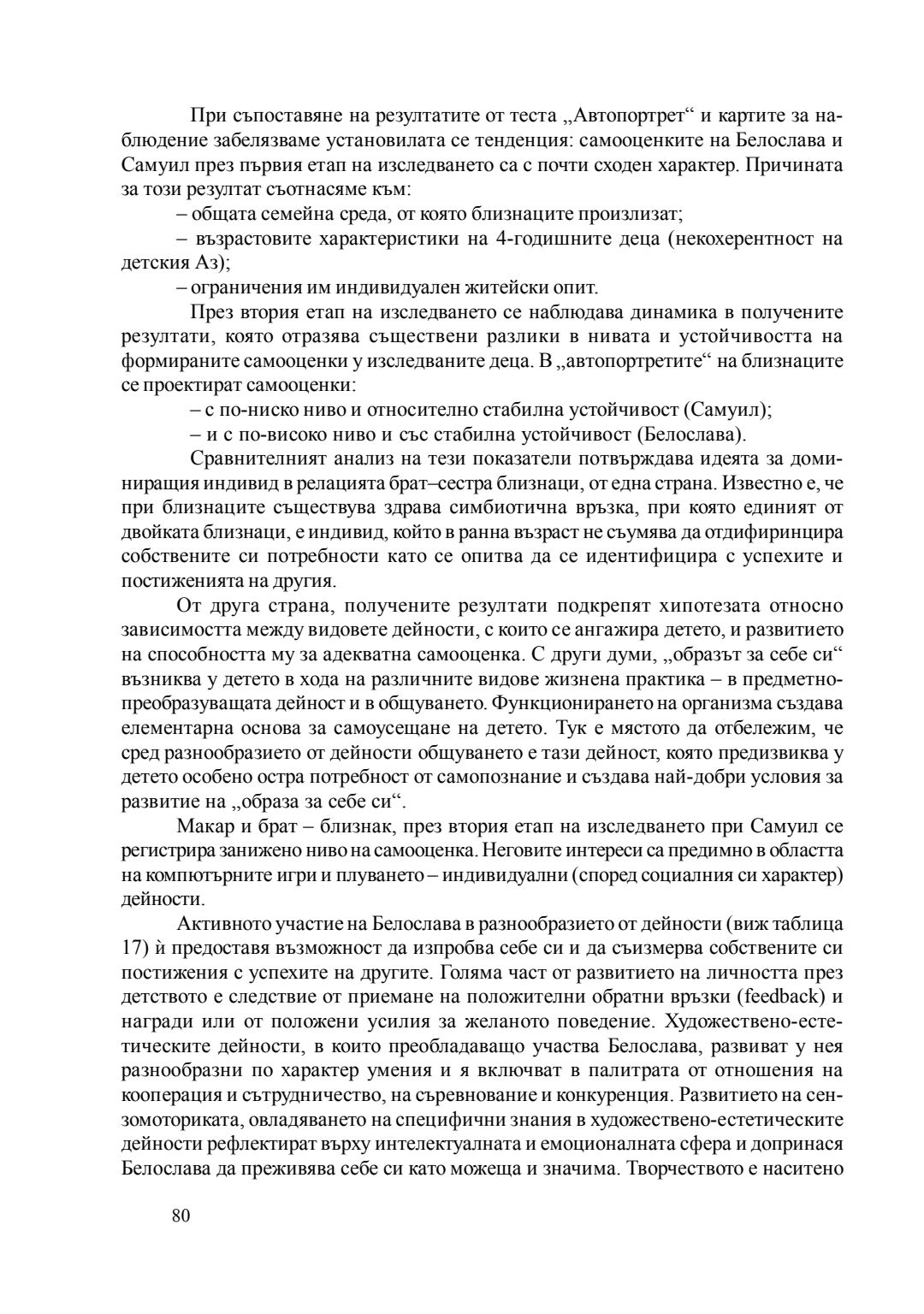 При съпоставяне на резултатите от теста „Автопортрет“ и картите за наблюдение забелязваме установилата се тенденция: самооценките на Белослава и Самуил през първия етап на изследването са с почти сходен характер. Причината за този резултат съотнасяме към:

– общата семейна среда, от която близнаците произлизат;

– възрастовите характеристики на 4-годишните деца (некохерентност на детския Аз);

– ограничения им индивидуален житейски опит.

През втория етап на изследването се наблюдава динамика в получените резултати, която отразява съществени разлики в нивата и устойчивостта на формираните самооценки у изследваните деца. В „автопортретите“ на близнаците се проектират самооценки:

– с по-ниско ниво и относително стабилна устойчивост (Самуил);

– и с по-високо ниво и със стабилна устойчивост (Белослава).

Сравнителният анализ на тези показатели потвърждава идеята за доминиращия индивид в релацията брат–сестра близнаци, от една страна. Известно е, че при близнаците съществува здрава симбиотична връзка, при която единият от двойката близнаци, е индивид, който в ранна възраст не съумява да отдифиринцира собствените си потребности като се опитва да се идентифицира с успехите и постиженията на другия.

От друга страна, получените резултати подкрепят хипотезата относно зависимостта между видовете дейности, с които се ангажира детето, и развитието на способността му за адекватна самооценка. С други думи, „образът за себе си“ възниква у детето в хода на различните видове жизнена практика – в предметно-преобразуващата дейност и в общуването. Функционирането на организма създава елементарна основа за самоусещане на детето. Тук е мястото да отбележим, че сред разнообразието от дейности общуването е тази дейност, която предизвиква у детето особено остра потребност от самопознание и създава най-добри условия за развитие на „образа за себе си“.

Макар и брат – близнак, през втория етап на изследването при Самуил се регистрира занижено ниво на самооценка. Неговите интереси са предимно в областта на компютърните игри и плуването – индивидуални (според социалния си характер) дейности.

Активното участие на Белослава в разнообразието от дейности (виж таблица 17) ѝ предоставя възможност да изпробва себе си и да съизмерва собствените си постижения с успехите на другите. Голяма част от развитието на личността през детството е следствие от приемане на положителни обратни връзки (feedback) и награди или от положени усилия за желаното поведение. Художествено-естетическите дейности, в които преобладаващо участва Белослава, развиват у нея разнообразни по характер умения и я включват в палитрата от отношения на кооперация и сътрудничество, на съревнование и конкуренция. Развитието на сензомоториката, овладяването на специфични знания в художествено-естетическите дейности рефлектират върху интелектуалната и емоционалната сфера и допринася Белослава да преживява себе си като можеща и значима. Творчеството е наситено

80